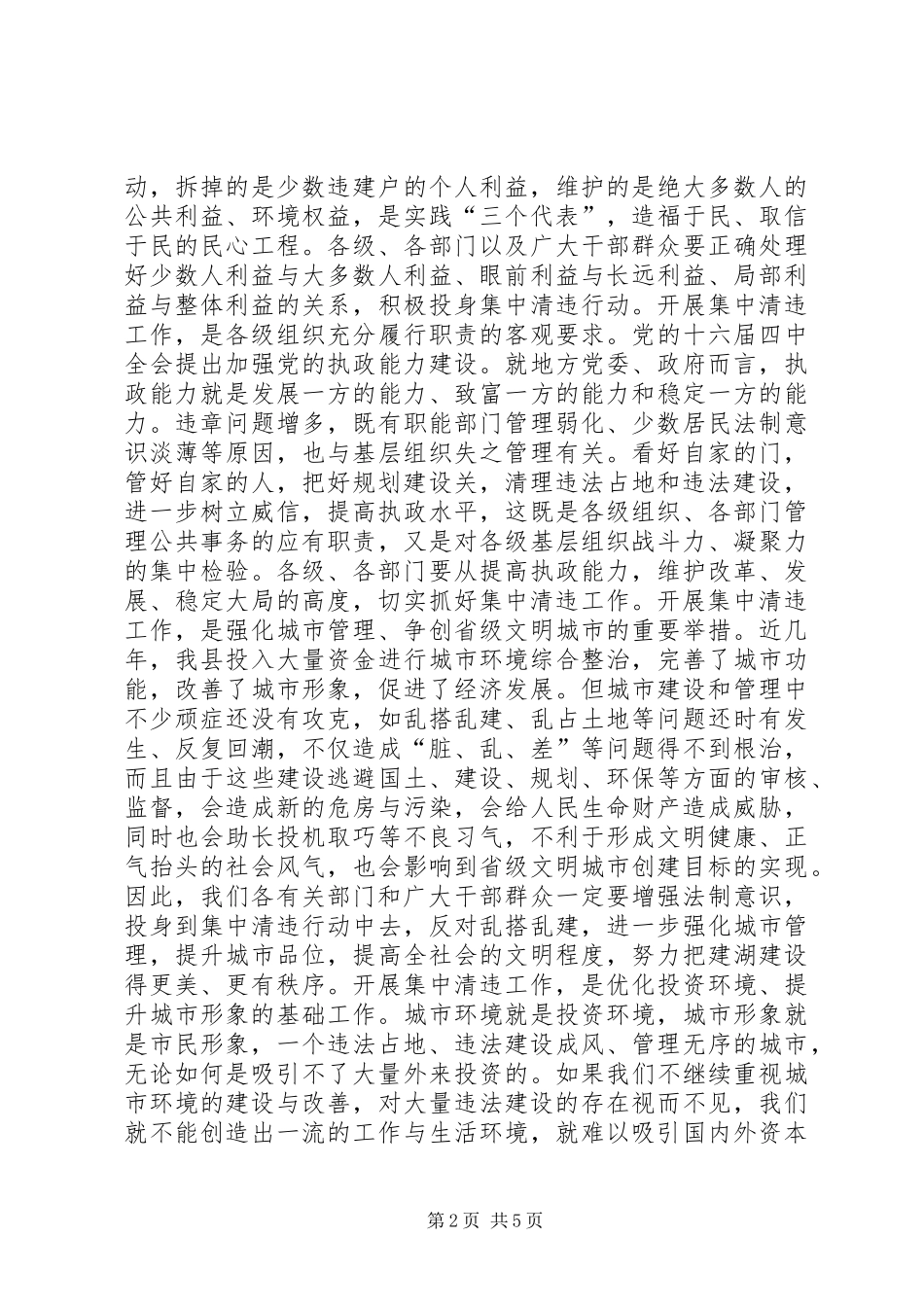 动，拆掉的是少数违建户的个人利益，维护的是绝大多数人的公共利益、环境权益，是实践“三个代表”，造福于民、取信于民的民心工程。各级、各部门以及广大干部群众要正确处理好少数人利益与大多数人利益、眼前利益与长远利益、局部利益与整体利益的关系，积极投身集中清违行动。开展集中清违工作，是各级组织充分履行职责的客观要求。党的十六届四中全会提出加强党的执政能力建设。就地方党委、政府而言，执政能力就是发展一方的能力、致富一方的能力和稳定一方的能力。违章问题增多，既有职能部门管理弱化、少数居民法制意识淡薄等原因，也与基层组织失之管理有关。看好自家的门，管好自家的人，把好规划建设关，清理违法占地和违法建设，进一步树立威信，提高执政水平，这既是各级组织、各部门管理公共事务的应有职责，又是对各级基层组织战斗力、凝聚力的集中检验。各级、各部门要从提高执政能力，维护改革、发展、稳定大局的高度，切实抓好集中清违工作。开展集中清违工作，是强化城市管理、争创省级文明城市的重要举措。近几年，我县投入大量资金进行城市环境综合整治，完善了城市功能，改善了城市形象，促进了经济发展。但城市建设和管理中不少顽症还没有攻克，如乱搭乱建、乱占土地等问题还时有发生、反复回潮，不仅造成“脏、乱、差”等问题得不到根治，而且由于这些建设逃避国土、建设、规划、环保等方面的审核、监督，会造成新的危房与污染，会给人民生命财产造成威胁，同时也会助长投机取巧等不良习气，不利于形成文明健康、正气抬头的社会风气，也会影响到省级文明城市创建目标的实现。因此，我们各有关部门和广大干部群众一定要增强法制意识，投身到集中清违行动中去，反对乱搭乱建，进一步强化城市管理，提升城市品位，提高全社会的文明程度，努力把建湖建设得更美、更有秩序。开展集中清违工作，是优化投资环境、提升城市形象的基础工作。城市环境就是投资环境，城市形象就是市民形象，一个违法占地、违法建设成风、管理无序的城市，无论如何是吸引不了大量外来投资的。如果我们不继续重视城市环境的建设与改善，对大量违法建设的存在视而不见，我们就不能创造出一流的工作与生活环境，就难以吸引国内外资本

第2页 共5页